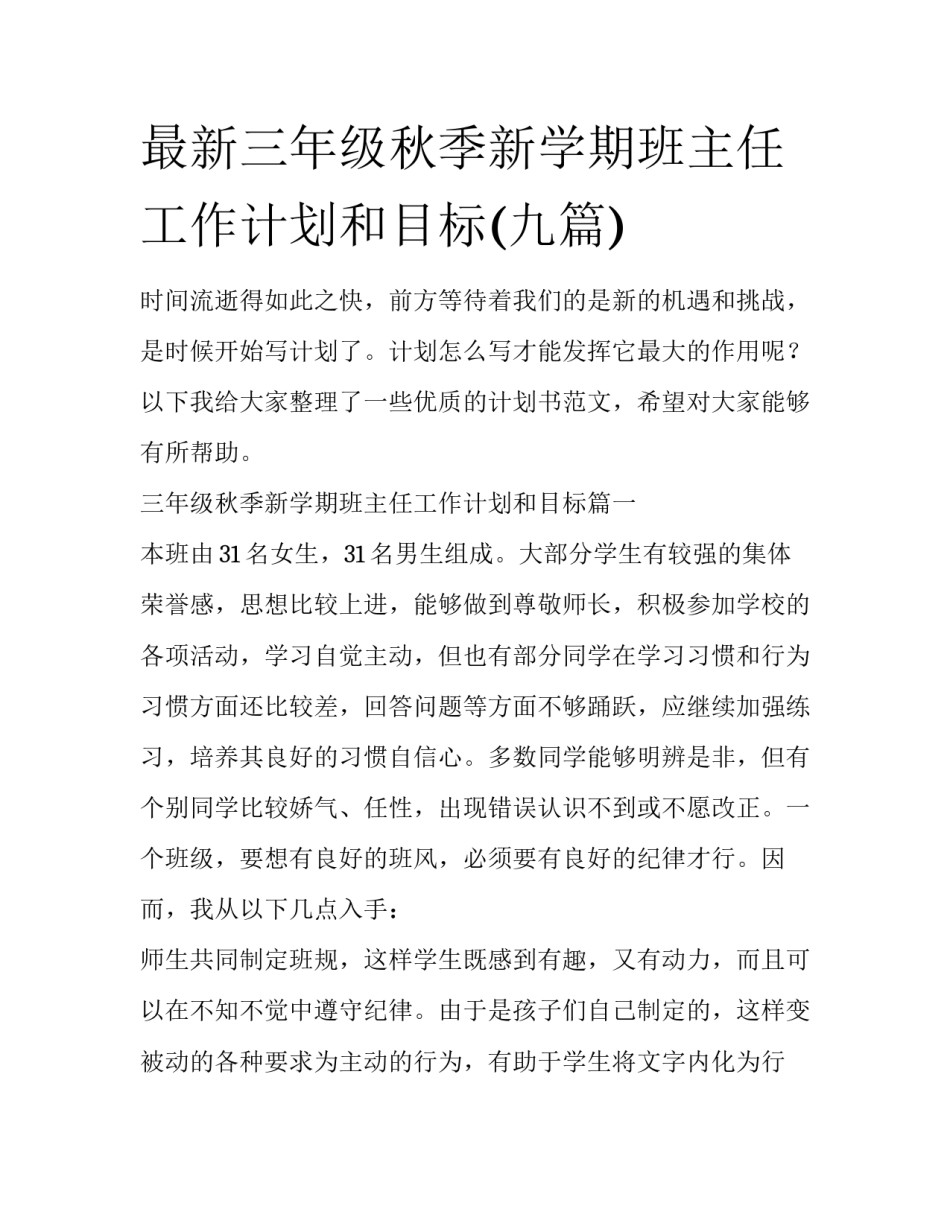 最新三年级秋季新学期班主任工作计划和目标(九篇)

时间流逝得如此之快，前方等待着我们的是新的机遇和挑战，是时候开始写计划了。计划怎么写才能发挥它最大的作用呢？以下我给大家整理了一些优质的计划书范文，希望对大家能够有所帮助。

三年级秋季新学期班主任工作计划和目标篇一

本班由31名女生，31名男生组成。大部分学生有较强的集体荣誉感，思想比较上进，能够做到尊敬师长，积极参加学校的各项活动，学习自觉主动，但也有部分同学在学习习惯和行为习惯方面还比较差，回答问题等方面不够踊跃，应继续加强练习，培养其良好的习惯自信心。多数同学能够明辨是非，但有个别同学比较娇气、任性，出现错误认识不到或不愿改正。一个班级，要想有良好的班风，必须要有良好的纪律才行。因而，我从以下几点入手：

师生共同制定班规，这样学生既感到有趣，又有动力，而且可以在不知不觉中遵守纪律。由于是孩子们自己制定的，这样变被动的各种要求为主动的行为，有助于学生将文字内化为行